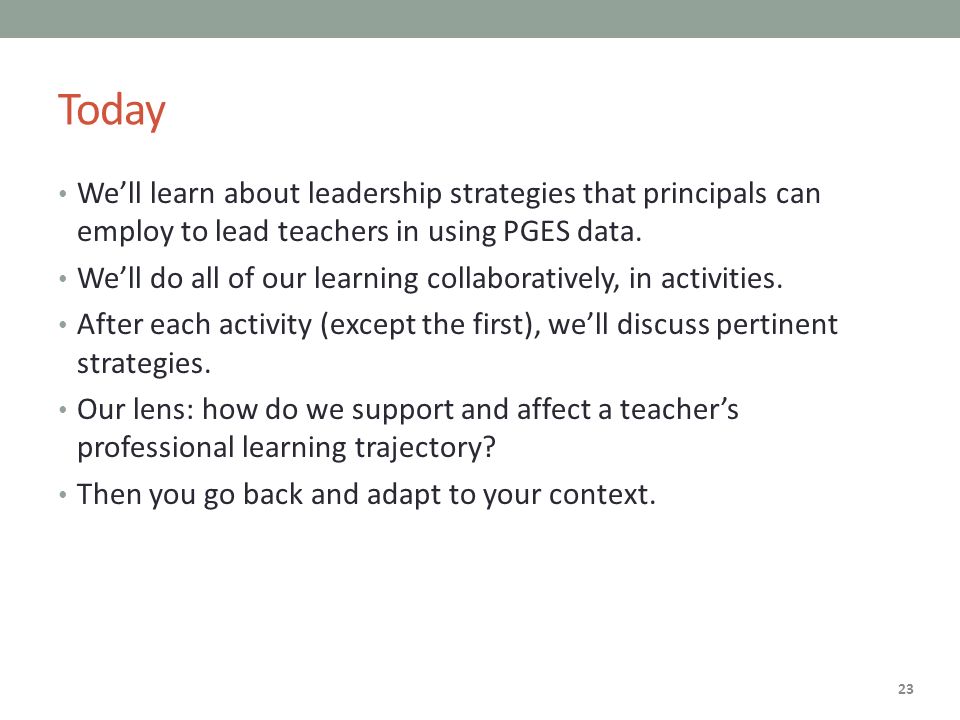 Today

• We’ll learn about leadership strategies that principals can employ to lead teachers in using PGES data.
• We’ll do all of our learning collaboratively, in activities.
• After each activity (except the first), we’ll discuss pertinent strategies.
• Our lens: how do we support and affect a teacher’s professional learning trajectory?
• Then you go back and adapt to your context.

23